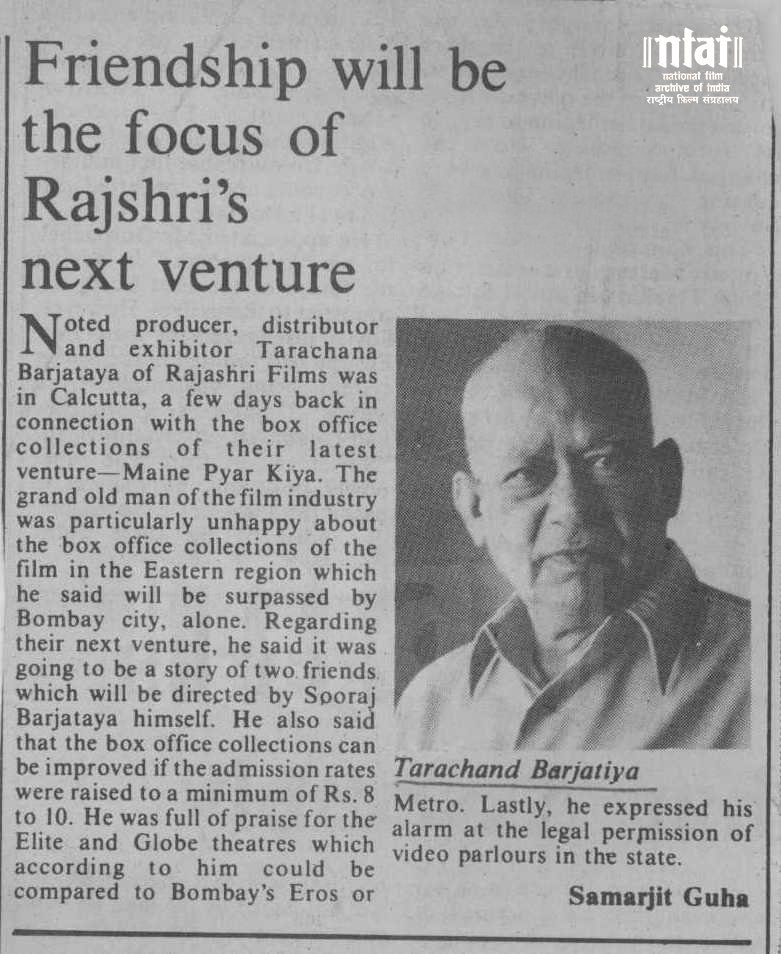 nfai
national film archive of india
राष्ट्रीय फिल्म संग्रहालय

Friendship will be the focus of Rajshri's next venture

Noted producer, distributor and exhibitor Tarachana Barjataya of Rajashri Films was in Calcutta, a few days back in connection with the box office collections of their latest venture—Maine Pyar Kiya. The grand old man of the film industry was particularly unhappy about the box office collections of the film in the Eastern region which he said will be surpassed by Bombay city, alone. Regarding their next venture, he said it was going to be a story of two friends which will be directed by Sooraj Barjataya himself. He also said that the box office collections can be improved if the admission rates were raised to a minimum of Rs. 8 to 10. He was full of praise for the Elite and Globe theatres which according to him could be compared to Bombay's Eros or Metro. Lastly, he expressed his alarm at the legal permission of video parlours in the state.

Tarachand Barjatiya

Samarjit Guha